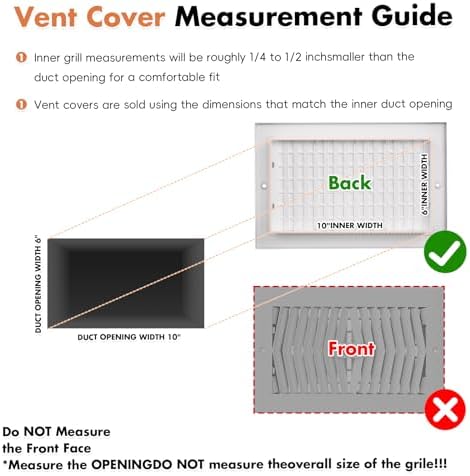 Vent Cover Measurement Guide

Inner grill measurements will be roughly 1/4 to 1/2 inchsmaller than the duct opening for a comfortable fit

Vent covers are sold using the dimensions that match the inner duct opening

Back

6"INNER WIDTH

10"INNER WIDTH

DUCT OPENING WIDTH 6"

DUCT OPENING WIDTH 10"

Front

Do NOT Measure the Front Face
*Measure the OPENINGDO NOT measure theoverall size of the grile!!!